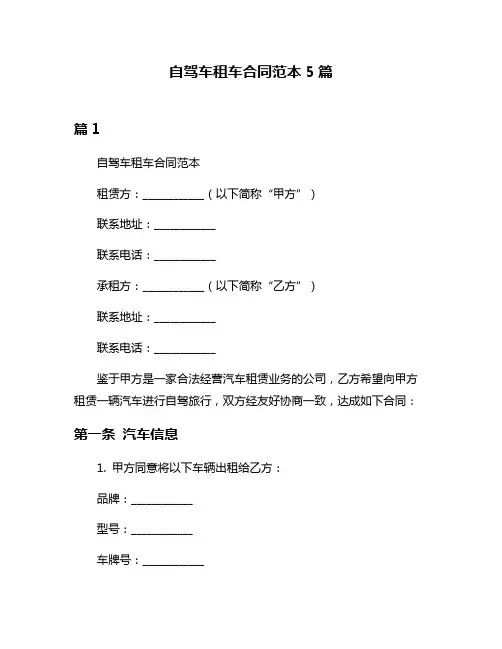 自驾车租车合同范本 5 篇

篇 1

自驾车租车合同范本

租赁方：__________（以下简称“甲方”）

联系地址：__________

联系电话：__________

承租方：__________（以下简称“乙方”）

联系地址：__________

联系电话：__________

鉴于甲方是一家合法经营汽车租赁业务的公司，乙方希望向甲方租赁一辆汽车进行自驾旅行，双方经友好协商一致，达成如下合同：

第一条 汽车信息

1. 甲方同意将以下车辆出租给乙方：

品牌：__________

型号：__________

车牌号：__________